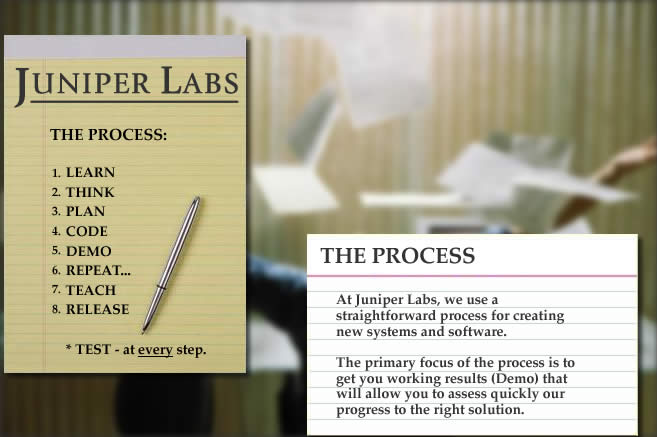 JUNIPER LABS

THE PROCESS:

1. LEARN
2. THINK
3. PLAN
4. CODE
5. DEMO
6. REPEAT...
7. TEACH
8. RELEASE

* TEST - at every step.

THE PROCESS

At Juniper Labs, we use a straightforward process for creating new systems and software.

The primary focus of the process is to get you working results (Demo) that will allow you to assess quickly our progress to the right solution.